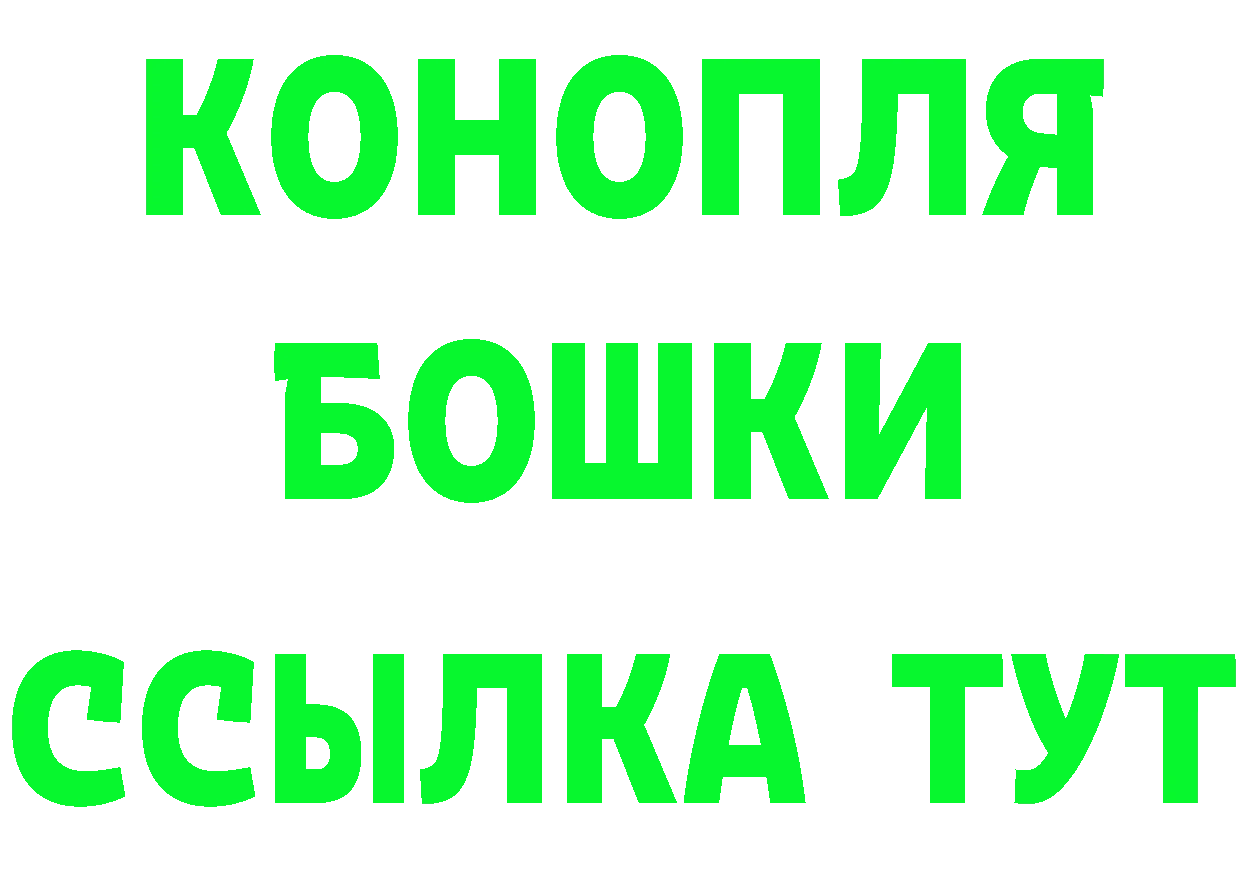 КОНОПЛЯ
БОШКИ
ССЫЛКА ТУТ